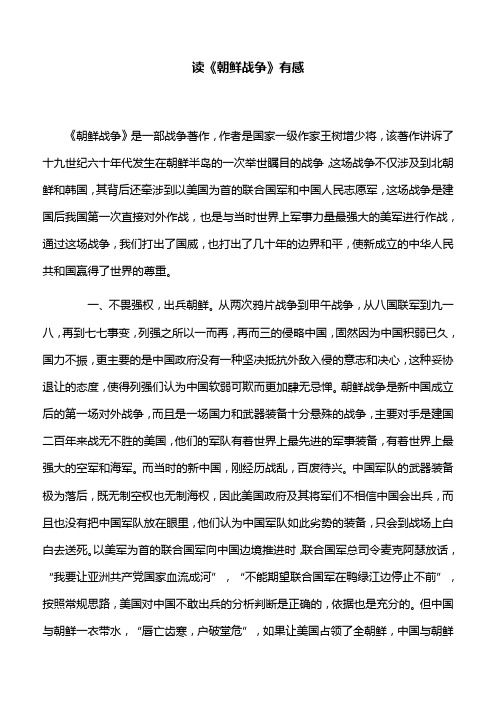 读《朝鲜战争》有感

《朝鲜战争》是一部战争著作，作者是国家一级作家王树增少将，该著作讲诉了十九世纪六十年代发生在朝鲜半岛的一次举世瞩目的战争，这场战争不仅涉及到北朝鲜和韩国，其背后还牵涉到以美国为首的联合国军和中国人民志愿军，这场战争是建国后我国第一次直接对外作战，也是与当时世界上军事力量最强大的美军进行作战，通过这场战争，我们打出了国威，也打出了几十年的边界和平，使新成立的中华人民共和国赢得了世界的尊重。

一、不畏强权，出兵朝鲜。从两次鸦片战争到甲午战争，从八国联军到九一八，再到七七事变，列强之所以一而再，再而三的侵略中国，固然因为中国积弱已久，国力不振，更主要的是中国政府没有一种坚决抵抗外敌入侵的意志和决心，这种妥协退让的态度，使得列强们认为中国软弱可欺而更加肆无忌惮。朝鲜战争是新中国成立后的第一场对外战争，而且是一场国力和武器装备十分悬殊的战争，主要对手是建国二百年来战无不胜的美国，他们的军队有着世界上最先进的军事装备，有着世界上最强大的空军和海军。而当时的新中国，刚经历战乱，百废待兴。中国军队的武器装备极为落后，既无制空权也无制海权，因此美国政府及其将军们不相信中国会出兵，而且也没有把中国军队放在眼里，他们认为中国军队如此劣势的装备，只会到战场上白白去送死。以美军为首的联合国军向中国边境推进时，联合国军总司令麦克阿瑟放话，“我要让亚洲共产党国家血流成河”，“不能期望联合国军在鸭绿江边停止不前”，按照常规思路，美国对中国不敢出兵的分析判断是正确的，依据也是充分的。但中国与朝鲜一衣带水，“唇亡齿寒，户破堂危”，如果让美国占领了全朝鲜，中国与朝鲜